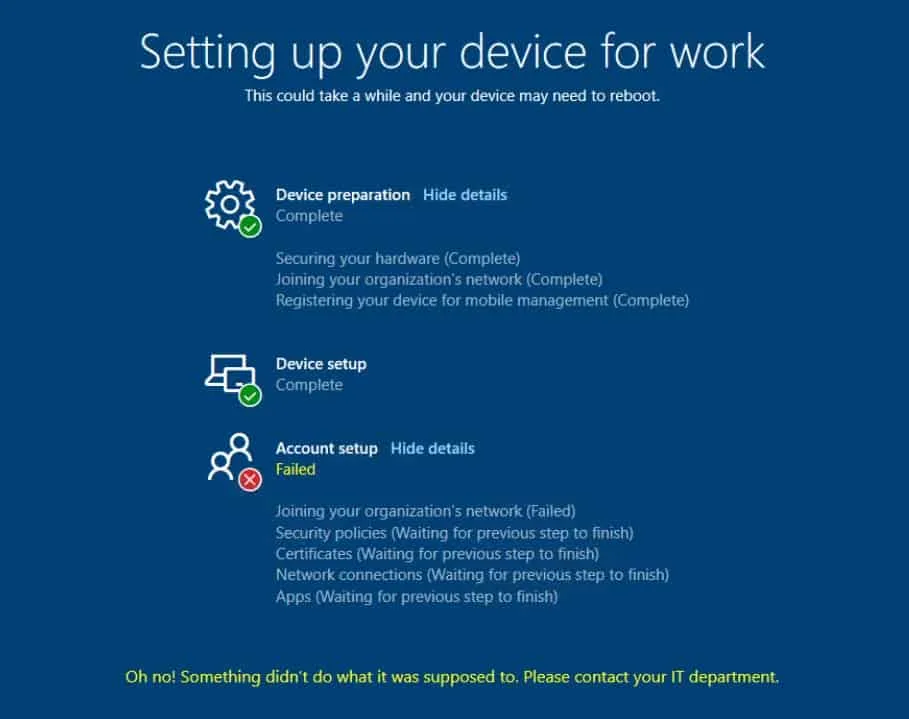 Setting up your device for work
This could take a while and your device may need to reboot.

Device preparation Hide details
Complete

Securing your hardware (Complete)
Joining your organization's network (Complete)
Registering your device for mobile management (Complete)

Device setup
Complete

Account setup Hide details
Failed

Joining your organization's network (Failed)
Security policies (Waiting for previous step to finish)
Certificates (Waiting for previous step to finish)
Network connections (Waiting for previous step to finish)
Apps (Waiting for previous step to finish)

Oh no! Something didn't do what it was supposed to. Please contact your IT department.